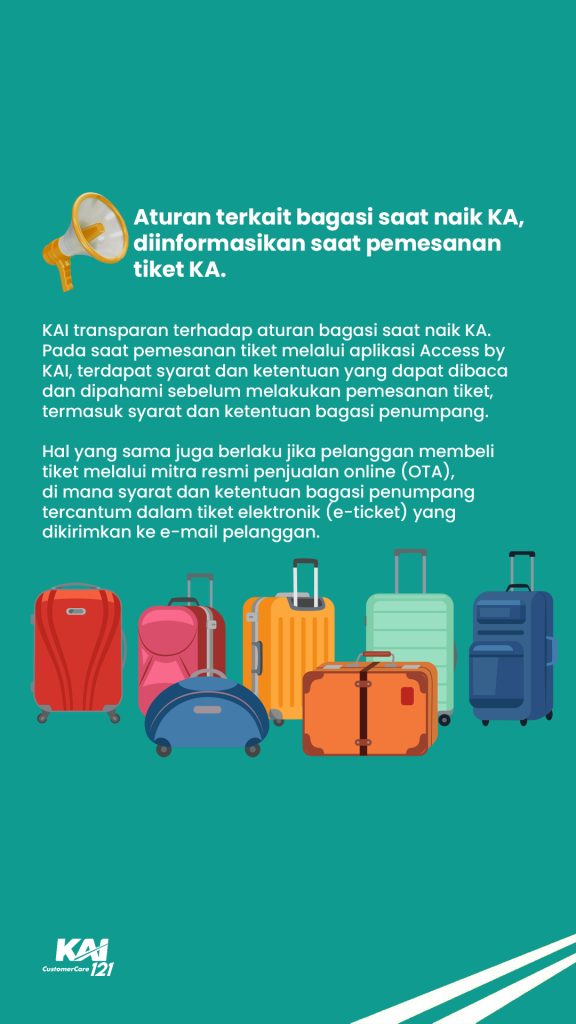 Aturan terkait bagasi saat naik KA, diinformasikan saat pemesanan tiket KA.

KAI transparan terhadap aturan bagasi saat naik KA. Pada saat pemesanan tiket melalui aplikasi Access by KAI, terdapat syarat dan ketentuan yang dapat dibaca dan dipahami sebelum melakukan pemesanan tiket, termasuk syarat dan ketentuan bagasi penumpang.

Hal yang sama juga berlaku jika pelanggan membeli tiket melalui mitra resmi penjualan online (OTA), di mana syarat dan ketentuan bagasi penumpang tercantum dalam tiket elektronik (e-ticket) yang dikirimkan ke e-mail pelanggan.

KAI CustomerCare 121